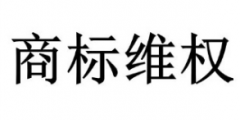 商标维权